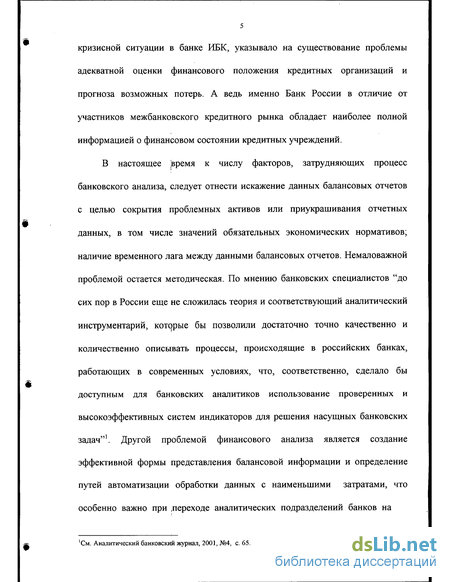 5

кризисной ситуации в банке ИБК, указывало на существование проблемы адекватной оценки финансового положения кредитных организаций и прогноза возможных потерь. А ведь именно Банк России в отличие от участников межбанковского кредитного рынка обладает наиболее полной информацией о финансовом состоянии кредитных учреждений.

В настоящее время к числу факторов, затрудняющих процесс банковского анализа, следует отнести искажение данных балансовых отчетов с целью сокрытия проблемных активов или приукрашивания отчетных данных, в том числе значений обязательных экономических нормативов; наличие временного лага между данными балансовых отчетов. Немаловажной проблемой остается методическая. По мнению банковских специалистов "до сих пор в России еще не сложилась теория и соответствующий аналитический инструментарий, которые бы позволили достаточно точно качественно и количественно описывать процессы, происходящие в российских банках, работающих в современных условиях, что, соответственно, сделало бы доступным для банковских аналитиков использование проверенных и высокоэффективных систем индикаторов для решения насущных банковских задач"$^1$. Другой проблемой финансового анализа является создание эффективной формы представления балансовой информации и определение путей автоматизации обработки данных с наименьшими затратами, что особенно важно при переходе аналитических подразделений банков на

$^1$См. Аналитический банковский журнал, 2001, №4, с. 65.

dsLib.net
библиотека диссертаций